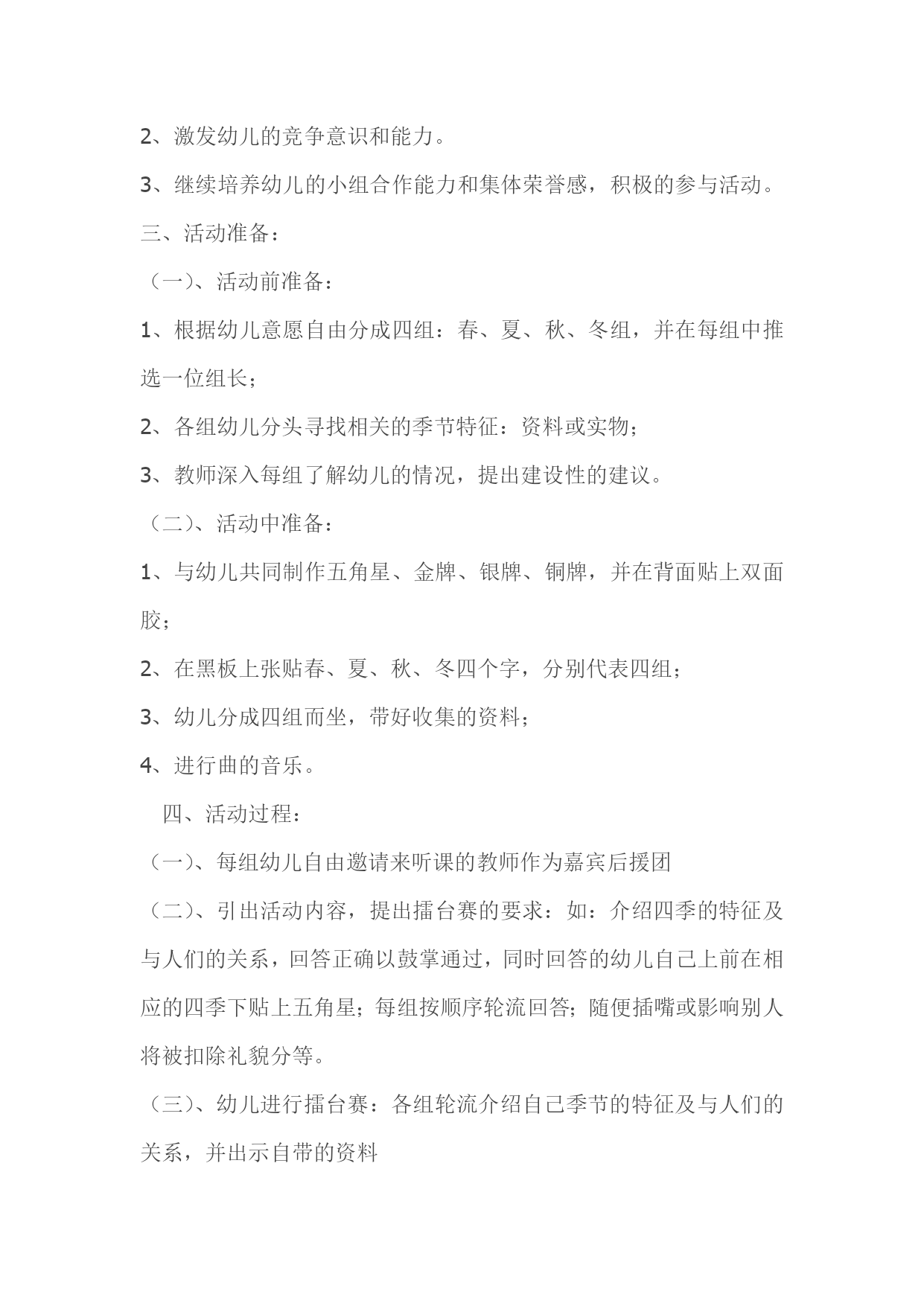 2、激发幼儿的竞争意识和能力。

3、继续培养幼儿的小组合作能力和集体荣誉感，积极的参与活动。

三、活动准备：

（一）、活动前准备：

1、根据幼儿意愿自由分成四组：春、夏、秋、冬组，并在每组中推选一位组长；

2、各组幼儿分头寻找相关的季节特征：资料或实物；

3、教师深入每组了解幼儿的情况，提出建设性的建议。

（二）、活动中准备：

1、与幼儿共同制作五角星、金牌、银牌、铜牌，并在背面贴上双面胶；

2、在黑板上张贴春、夏、秋、冬四个字，分别代表四组；

3、幼儿分成四组而坐，带好收集的资料；

4、进行曲的音乐。

四、活动过程：

（一）、每组幼儿自由邀请来听课的教师作为嘉宾后援团

（二）、引出活动内容，提出擂台赛的要求：如：介绍四季的特征及与人们的关系，回答正确以鼓掌通过，同时回答的幼儿自己上前在相应的四季下贴上五角星；每组按顺序轮流回答；随便插嘴或影响别人将被扣除礼貌分等。

（三）、幼儿进行擂台赛：各组轮流介绍自己季节的特征及与人们的关系，并出示自带的资料